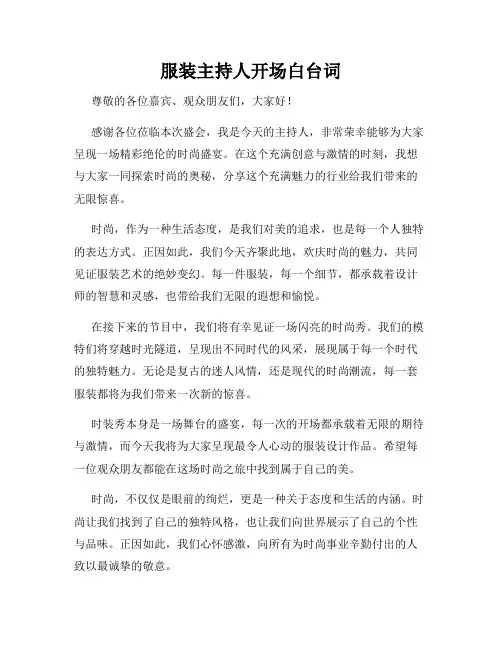 服装主持人开场白台词

尊敬的各位嘉宾、观众朋友们，大家好！

感谢各位莅临本次盛会，我是今天的主持人，非常荣幸能够为大家呈现一场精彩绝伦的时尚盛宴。在这个充满创意与激情的时刻，我想与大家一同探索时尚的奥秘，分享这个充满魅力的行业给我们带来的无限惊喜。

时尚，作为一种生活态度，是我们对美的追求，也是每一个人独特的表达方式。正因如此，我们今天齐聚此地，欢庆时尚的魅力，共同见证服装艺术的绝妙变幻。每一件服装，每一个细节，都承载着设计师的智慧和灵感，也带给我们无限的遐想和愉悦。

在接下来的节目中，我们将有幸见证一场闪亮的时尚秀。我们的模特们将穿越时光隧道，呈现出不同时代的风采，展现属于每一个时代的独特魅力。无论是复古的迷人风情，还是现代的时尚潮流，每一套服装都将为我们带来一次新的惊喜。

时装秀本身是一场舞台的盛宴，每一次的开场都承载着无限的期待与激情，而今天我将为大家呈现最令人心动的服装设计作品。希望每一位观众朋友都能在这场时尚之旅中找到属于自己的美。

时尚，不仅仅是眼前的绚烂，更是一种关于态度和生活的内涵。时尚让我们找到了自己的独特风格，也让我们向世界展示了自己的个性与品味。正因如此，我们心怀感激，向所有为时尚事业辛勤付出的人致以最诚挚的敬意。